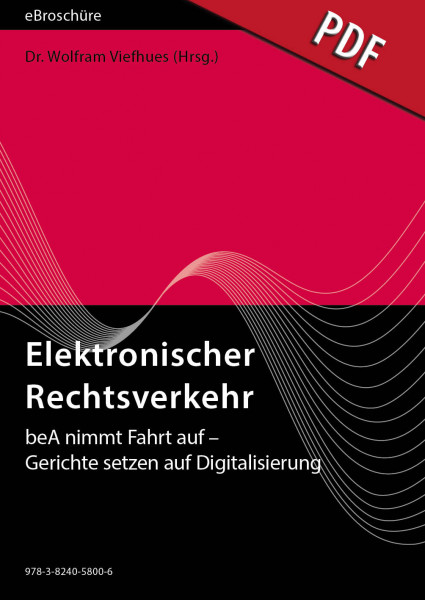 eBroschüre

PDF

Dr. Wolfram Viefhues (Hrsg.)

Elektronischer Rechtsverkehr

beA nimmt Fahrt auf – Gerichte setzen auf Digitalisierung

978-3-8240-5800-6